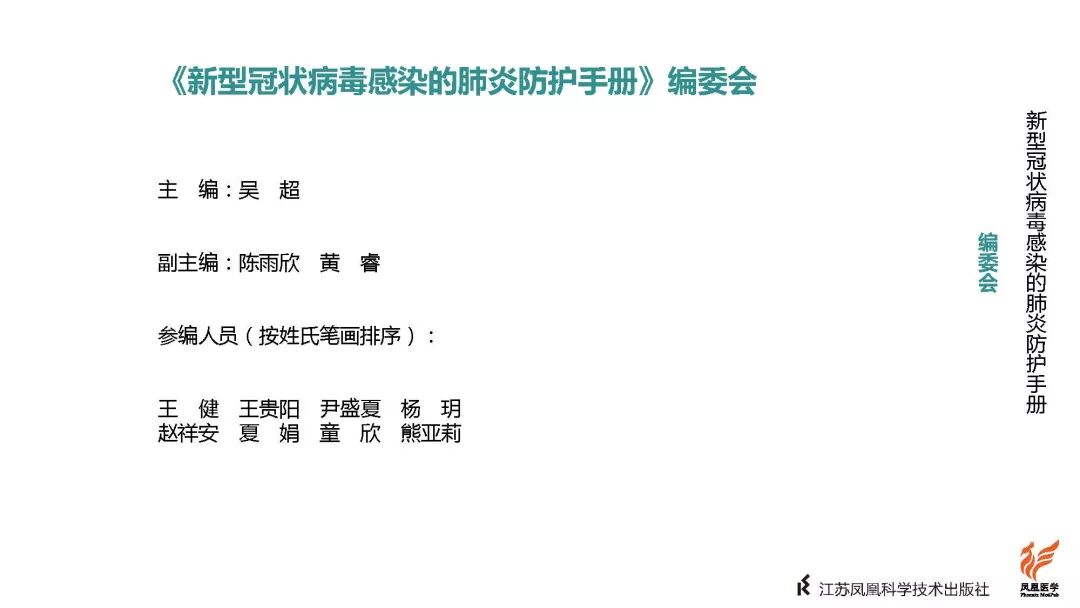 《新型冠状病毒感染的肺炎防护手册》编委会

主 编：吴 超

副主编：陈雨欣 黄 睿

参编人员（按姓氏笔画排序）：

王 健 王贵阳 尹盛夏 杨 玥
赵祥安 夏 娟 童 欣 熊亚莉

编委会

新型冠状病毒感染的肺炎防护手册

江苏凤凰科学技术出版社

凤凰医学